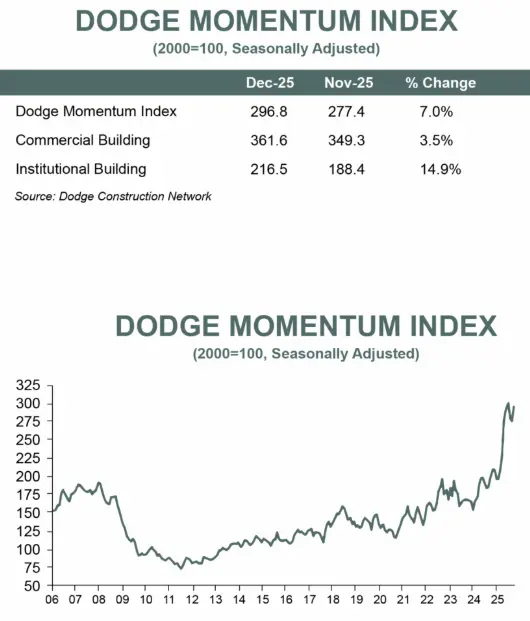 DODGE MOMENTUM INDEX
(2000=100, Seasonally Adjusted)

| | Dec-25 | Nov-25 | % Change |
|---|---|---|---|
| Dodge Momentum Index | 296.8 | 277.4 | 7.0% |
| Commercial Building | 361.6 | 349.3 | 3.5% |
| Institutional Building | 216.5 | 188.4 | 14.9% |

Source: Dodge Construction Network

DODGE MOMENTUM INDEX
(2000=100, Seasonally Adjusted)

325
300
275
250
225
200
175
150
125
100
75
50

06 07 08 09 10 11 12 13 14 15 16 17 18 19 20 21 22 23 24 25